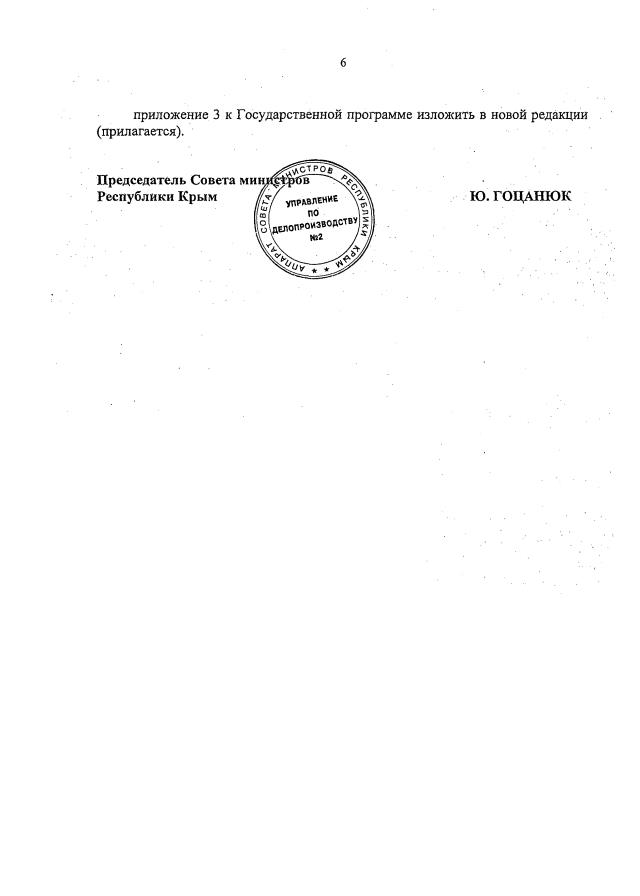 6

приложение 3 к Государственной программе изложить в новой редакции (прилагается).

Председатель Совета министров
Республики Крым

Ю. ГОЦАНЮК

АППАРАТ СОВЕТА МИНИСТРОВ РЕСПУБЛИКИ КРЫМ
УПРАВЛЕНИЕ
ПО
ДЕЛОПРОИЗВОДСТВУ
№2